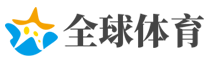 全球体育